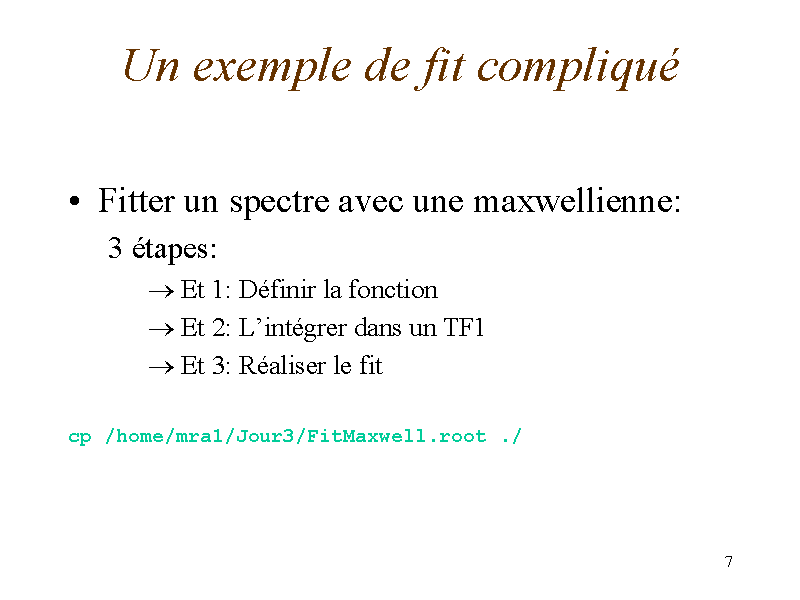 Un exemple de fit compliqué

• Fitter un spectre avec une maxwellienne:

3 étapes:

→ Et 1: Définir la fonction

→ Et 2: L'intégrer dans un TF1

→ Et 3: Réaliser le fit

cp /home/mra1/Jour3/FitMaxwell.root ./

7